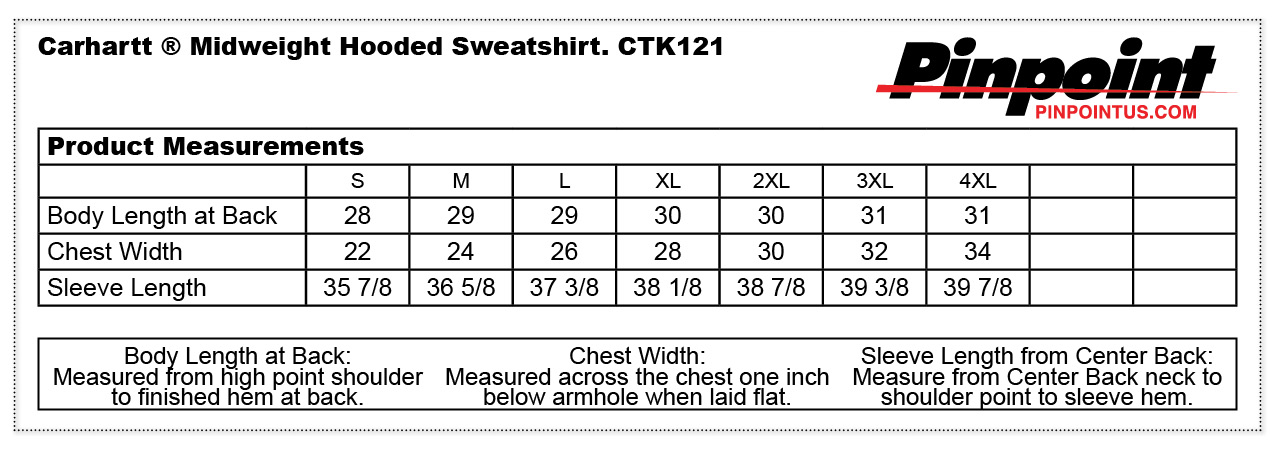 Carhartt ® Midweight Hooded Sweatshirt. CTK121

Pinpoint
PINPOINTUS.COM

Product Measurements

| | S | M | L | XL | 2XL | 3XL | 4XL | | |
|---|---|---|---|---|---|---|---|---|---|
| Body Length at Back | 28 | 29 | 29 | 30 | 30 | 31 | 31 | | |
| Chest Width | 22 | 24 | 26 | 28 | 30 | 32 | 34 | | |
| Sleeve Length | 35 7/8 | 36 5/8 | 37 3/8 | 38 1/8 | 38 7/8 | 39 3/8 | 39 7/8 | | |

Body Length at Back:
Measured from high point shoulder to finished hem at back.

Chest Width:
Measured across the chest one inch below armhole when laid flat.

Sleeve Length from Center Back:
Measure from Center Back neck to shoulder point to sleeve hem.